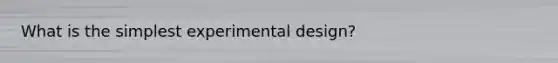 What is the simplest experimental design?